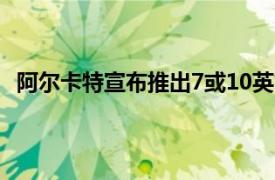 阿尔卡特宣布推出7或10英